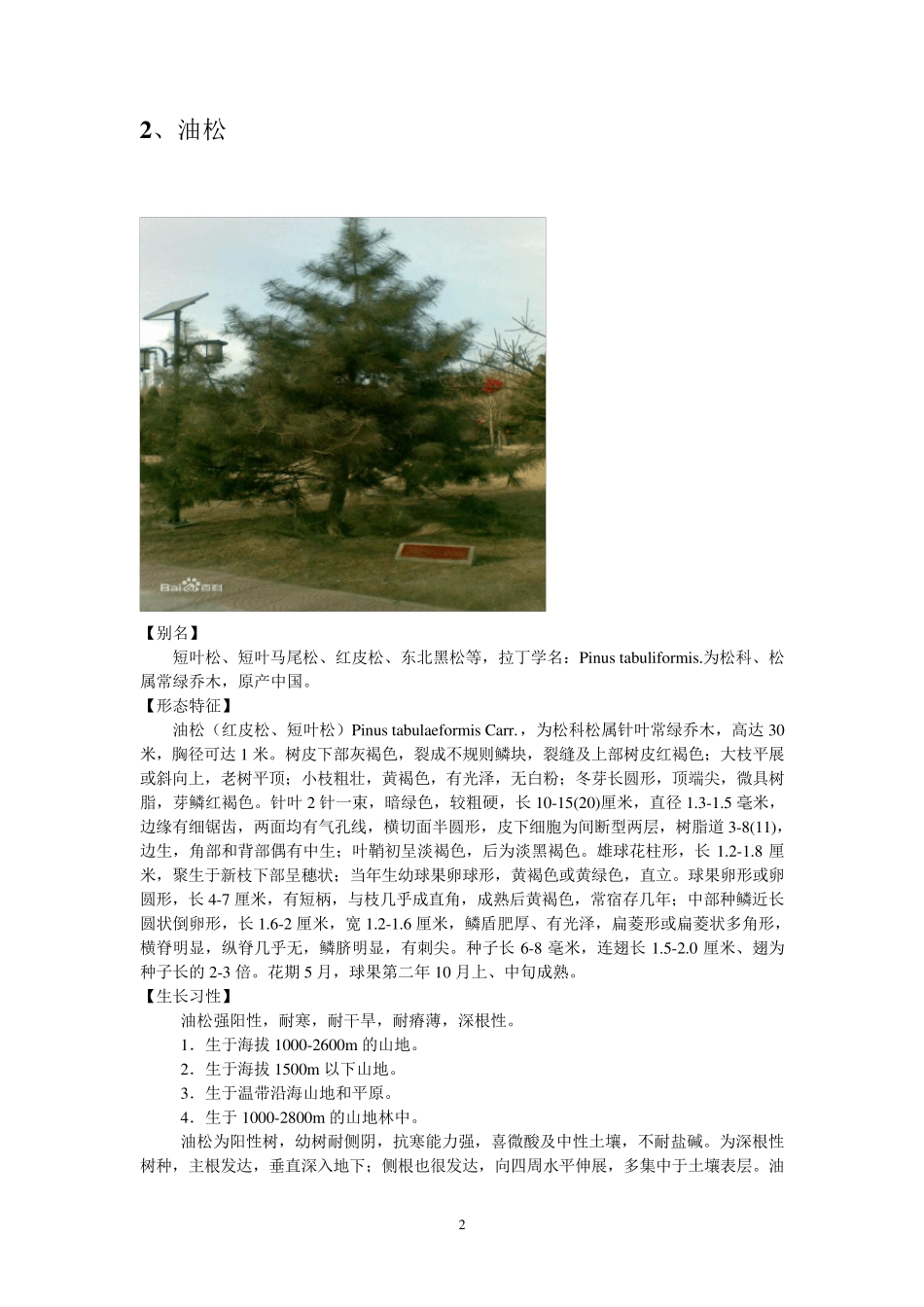 2、油松

Bai百科

【别名】

短叶松、短叶马尾松、红皮松、东北黑松等，拉丁学名：Pinus tabuliformis.为松科、松属常绿乔木，原产中国。

【形态特征】

油松（红皮松、短叶松）Pinus tabulaeformis Carr.，为松科松属针叶常绿乔木，高达 30 米，胸径可达 1 米。树皮下部灰褐色，裂成不规则鳞块，裂缝及上部树皮红褐色；大枝平展或斜向上，老树平顶；小枝粗壮，黄褐色，有光泽，无白粉；冬芽长圆形，顶端尖，微具树脂，芽鳞红褐色。针叶 2 针一束，暗绿色，较粗硬，长 10-15(20)厘米，直径 1.3-1.5 毫米，边缘有细锯齿，两面均有气孔线，横切面半圆形，皮下细胞为间断型两层，树脂道 3-8(11)，边生，角部和背部偶有中生；叶鞘初呈淡褐色，后为淡黑褐色。雄球花柱形，长 1.2-1.8 厘米，聚生于新枝下部呈穗状；当年生幼球果卵球形，黄褐色或黄绿色，直立。球果卵形或卵圆形，长 4-7 厘米，有短柄，与枝几乎成直角，成熟后黄褐色，常宿存几年；中部种鳞近长圆状倒卵形，长 1.6-2 厘米，宽 1.2-1.6 厘米，鳞盾肥厚、有光泽，扁菱形或扁菱状多角形，横脊明显，纵脊几乎无，鳞脐明显，有刺尖。种子长 6-8 毫米，连翅长 1.5-2.0 厘米、翅为种子长的 2-3 倍。花期 5 月，球果第二年 10 月上、中旬成熟。

【生长习性】

油松强阳性，耐寒，耐干旱，耐瘠薄，深根性。

1．生于海拔 1000-2600m 的山地。

2．生于海拔 1500m 以下山地。

3．生于温带沿海山地和平原。

4．生于 1000-2800m 的山地林中。

油松为阳性树，幼树耐侧阴，抗寒能力强，喜微酸及中性土壤，不耐盐碱。为深根性树种，主根发达，垂直深入地下；侧根也很发达，向四周水平伸展，多集中于土壤表层。油

2